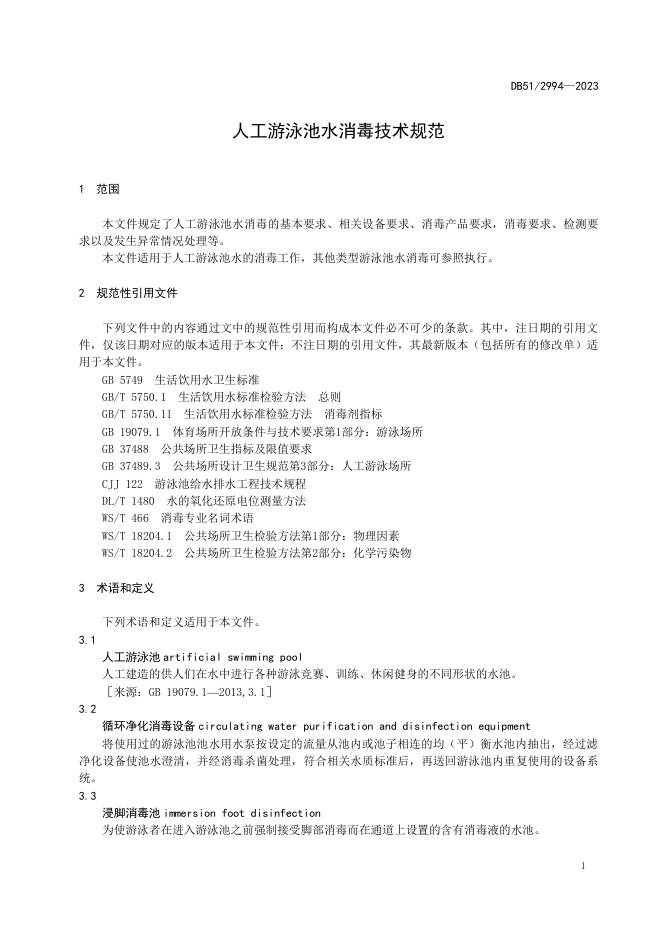 DB51/2994—2023

人工游泳池水消毒技术规范

1 范围

本文件规定了人工游泳池水消毒的基本要求、相关设备要求、消毒产品要求，消毒要求、检测要求以及发生异常情况处理等。

本文件适用于人工游泳池水的消毒工作，其他类型游泳池水消毒可参照执行。

2 规范性引用文件

下列文件中的内容通过文中的规范性引用而构成本文件必不可少的条款。其中，注日期的引用文件，仅该日期对应的版本适用于本文件；不注日期的引用文件，其最新版本（包括所有的修改单）适用于本文件。

GB 5749 生活饮用水卫生标准
GB/T 5750.1 生活饮用水标准检验方法 总则
GB/T 5750.11 生活饮用水标准检验方法 消毒剂指标
GB 19079.1 体育场所开放条件与技术要求第1部分：游泳场所
GB 37488 公共场所卫生指标及限值要求
GB 37489.3 公共场所设计卫生规范第3部分：人工游泳场所
CJJ 122 游泳池给水排水工程技术规程
DL/T 1480 水的氧化还原电位测量方法
WS/T 466 消毒专业名词术语
WS/T 18204.1 公共场所卫生检验方法第1部分：物理因素
WS/T 18204.2 公共场所卫生检验方法第2部分：化学污染物

3 术语和定义

下列术语和定义适用于本文件。

3.1

人工游泳池 artificial swimming pool

人工建造的供人们在水中进行各种游泳竞赛、训练、休闲健身的不同形状的水池。

［来源：GB 19079.1—2013,3.1］

3.2

循环净化消毒设备 circulating water purification and disinfection equipment

将使用过的游泳池池水用水泵按设定的流量从池内或池子相连的均（平）衡水池内抽出，经过滤净化设备使池水澄清，并经消毒杀菌处理，符合相关水质标准后，再送回游泳池内重复使用的设备系统。

3.3

浸脚消毒池 immersion foot disinfection

为使游泳者在进入游泳池之前强制接受脚部消毒而在通道上设置的含有消毒液的水池。

1